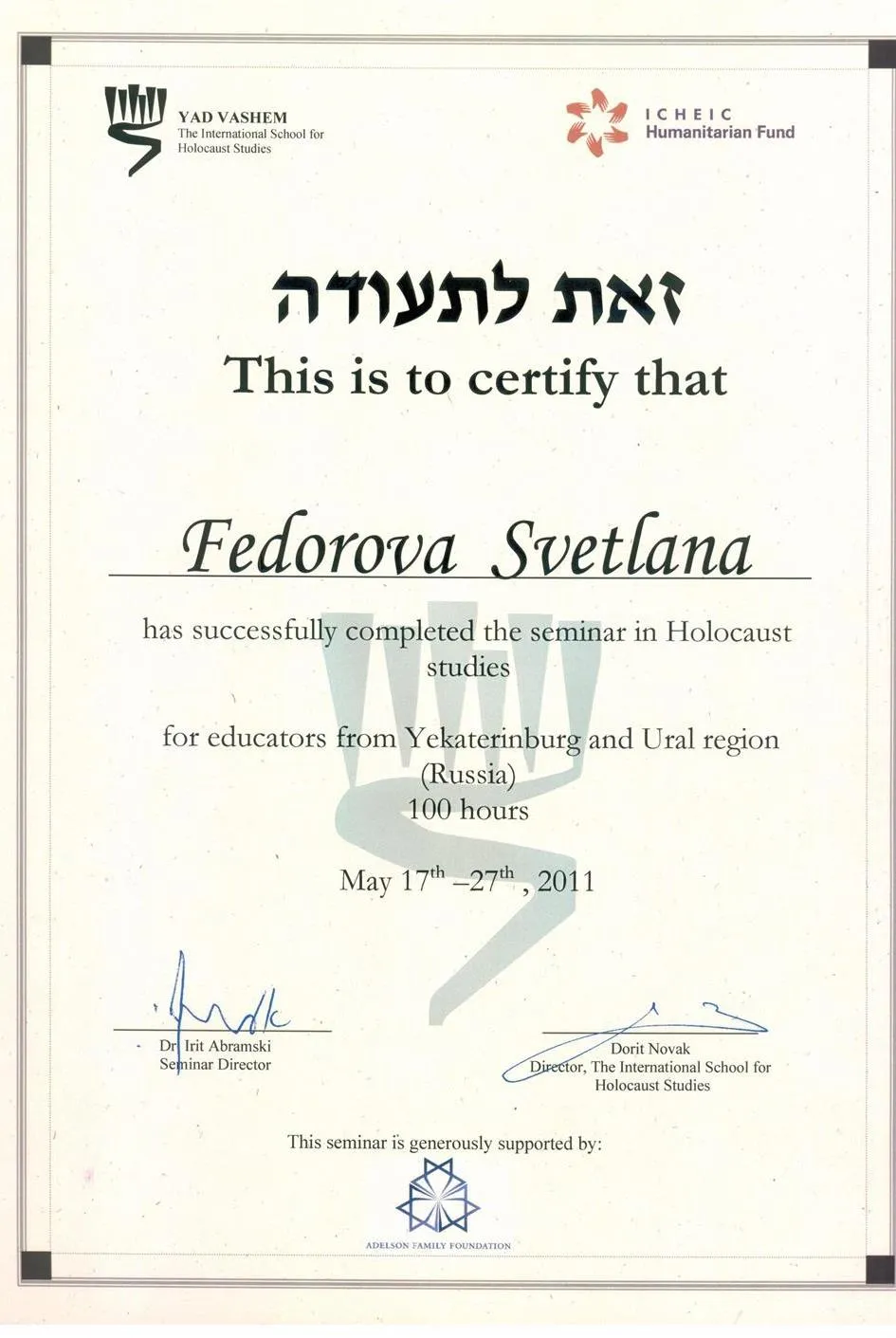 YAD VASHEM
The International School for Holocaust Studies

ICHEIC
Humanitarian Fund

זאת לתעודה
This is to certify that

Fedorova Svetlana

has successfully completed the seminar in Holocaust studies

for educators from Yekaterinburg and Ural region (Russia)
100 hours

May 17$^{th}$ –27$^{th}$ , 2011

Dr. Irit Abramski
Seminar Director

Dorit Novak
Director, The International School for Holocaust Studies

This seminar is generously supported by:

ADELSON FAMILY FOUNDATION